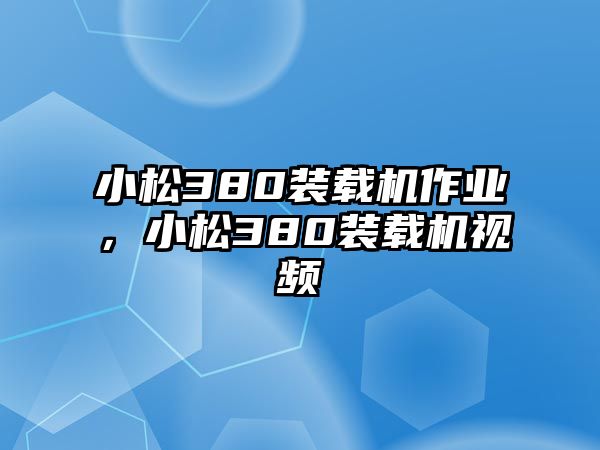 小松380装载机作业，小松380装载机视频